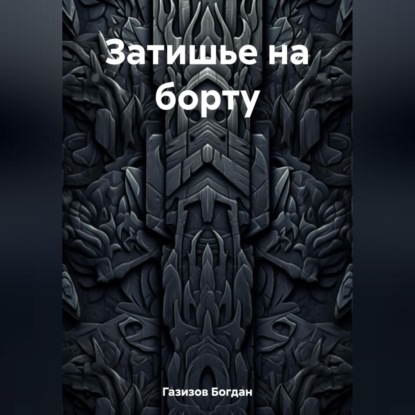 Затишье на борту

Газизов Богдан